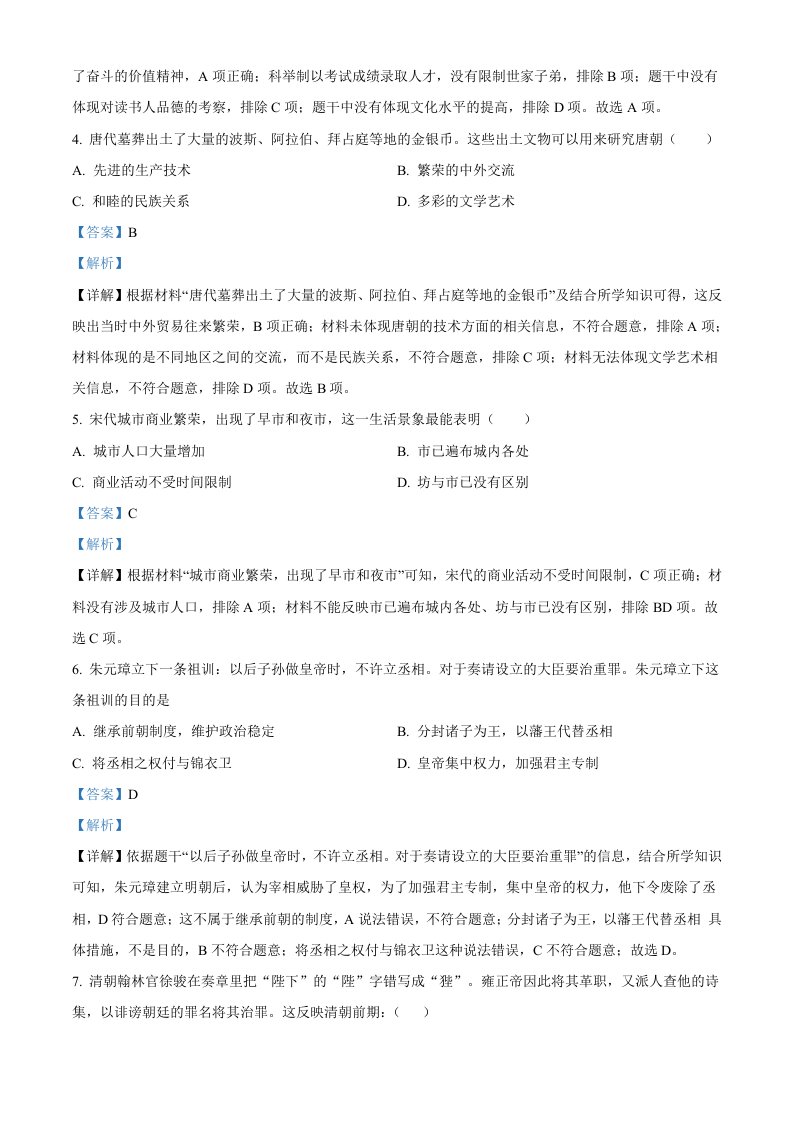 了奋斗的价值精神，A 项正确；科举制以考试成绩录取人才，没有限制世家子弟，排除 B 项；题干中没有体现对读书人品德的考察，排除 C 项；题干中没有体现文化水平的提高，排除 D 项。故选 A 项。

4. 唐代墓葬出土了大量的波斯、阿拉伯、拜占庭等地的金银币。这些出土文物可以用来研究唐朝（　　）

A. 先进的生产技术

B. 繁荣的中外交流

C. 和睦的民族关系

D. 多彩的文学艺术

【答案】B

【解析】

【详解】根据材料“唐代墓葬出土了大量的波斯、阿拉伯、拜占庭等地的金银币”及结合所学知识可得，这反映出当时中外贸易往来繁荣，B 项正确；材料未体现唐朝的技术方面的相关信息，不符合题意，排除 A 项；材料体现的是不同地区之间的交流，而不是民族关系，不符合题意，排除 C 项；材料无法体现文学艺术相关信息，不符合题意，排除 D 项。故选 B 项。

5. 宋代城市商业繁荣，出现了早市和夜市，这一生活景象最能表明（　　）

A. 城市人口大量增加

B. 市已遍布城内各处

C. 商业活动不受时间限制

D. 坊与市已没有区别

【答案】C

【解析】

【详解】根据材料“城市商业繁荣，出现了早市和夜市”可知，宋代的商业活动不受时间限制，C 项正确；材料没有涉及城市人口，排除 A 项；材料不能反映市已遍布城内各处、坊与市已没有区别，排除 BD 项。故选 C 项。

6. 朱元璋立下一条祖训：以后子孙做皇帝时，不许立丞相。对于奏请设立的大臣要治重罪。朱元璋立下这条祖训的目的是

A. 继承前朝制度，维护政治稳定

B. 分封诸子为王，以藩王代替丞相

C. 将丞相之权付与锦衣卫

D. 皇帝集中权力，加强君主专制

【答案】D

【解析】

【详解】依据题干“以后子孙做皇帝时，不许立丞相。对于奏请设立的大臣要治重罪”的信息，结合所学知识可知，朱元璋建立明朝后，认为宰相威胁了皇权，为了加强君主专制，集中皇帝的权力，他下令废除了丞相，D 符合题意；这不属于继承前朝的制度，A 说法错误，不符合题意；分封诸子为王，以藩王代替丞相 具体措施，不是目的，B 不符合题意；将丞相之权付与锦衣卫这种说法错误，C 不符合题意；故选 D。

7. 清朝翰林官徐骏在奏章里把“陛下”的“陛”字错写成“狴”。雍正帝因此将其革职，又派人查他的诗集，以诽谤朝廷的罪名将其治罪。这反映清朝前期：（　　）